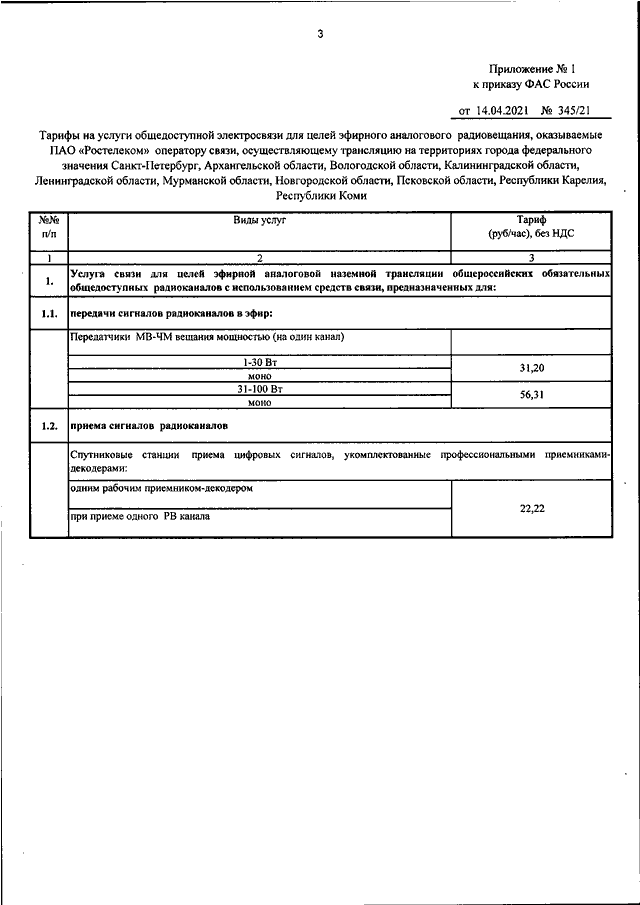 3

Приложение № 1
к приказу ФАС России

от 14.04.2021 № 345/21

Тарифы на услуги общедоступной электросвязи для целей эфирного аналогового радиовещания, оказываемые ПАО «Ростелеком» оператору связи, осуществляющему трансляцию на территориях города федерального значения Санкт-Петербург, Архангельской области, Вологодской области, Калининградской области, Ленинградской области, Мурманской области, Новгородской области, Псковской области, Республики Карелия, Республики Коми

| №№ п/п | Виды услуг | Тариф (руб/час), без НДС |
|---|---|---|
| 1 | 2 | 3 |
| 1. | Услуга связи для целей эфирной аналоговой наземной трансляции общероссийских обязательных общедоступных радиоканалов с использованием средств связи, предназначенных для: | |
| 1.1. | передачи сигналов радиоканалов в эфир: | |
| | Передатчики МВ-ЧМ вещания мощностью (на один канал) | |
| | 1-30 Вт моно | 31,20 |
| | 31-100 Вт моно | 56,31 |
| 1.2. | приема сигналов радиоканалов | |
| | Спутниковые станции приема цифровых сигналов, укомплектованные профессиональными приемниками-декодерами: | |
| | одним рабочим приемником-декодером при приеме одного РВ канала | 22,22 |